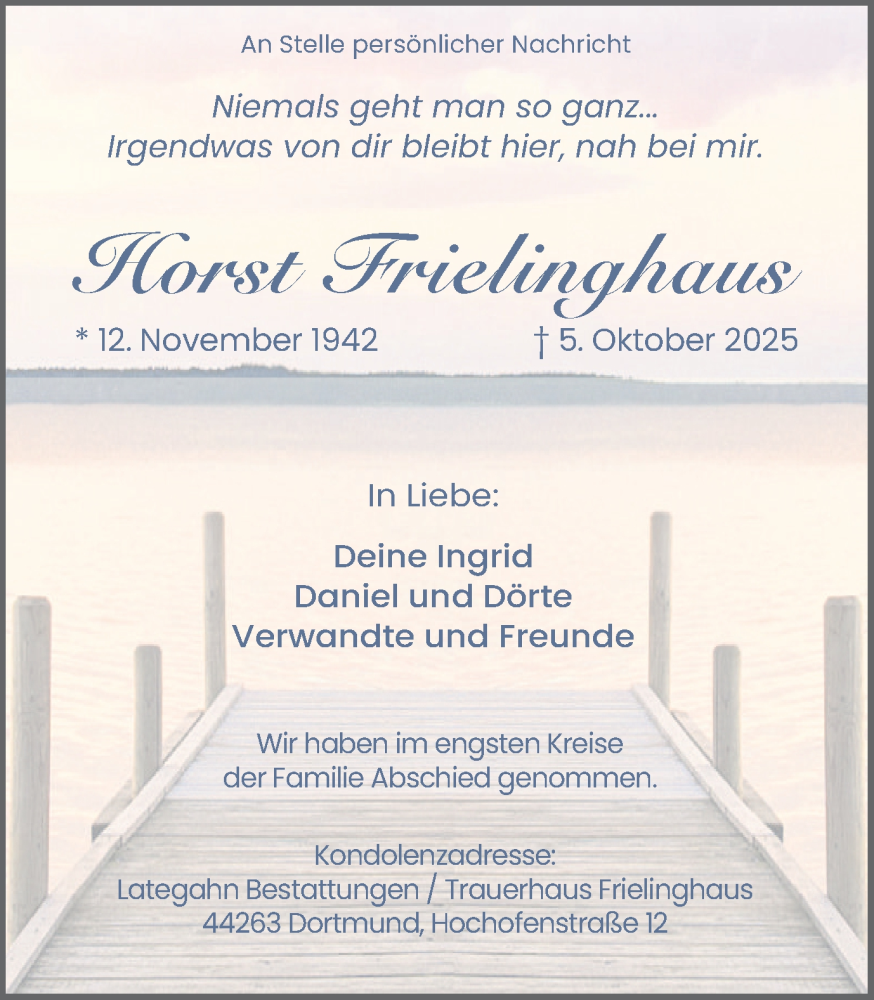 An Stelle persönlicher Nachricht

Niemals geht man so ganz...
Irgendwas von dir bleibt hier, nah bei mir.

Horst Frielinghaus

* 12. November 1942 † 5. Oktober 2025

In Liebe:

Deine Ingrid
Daniel und Dörte
Verwandte und Freunde

Wir haben im engsten Kreise der Familie Abschied genommen.

Kondolenzadresse:
Lategahn Bestattungen / Trauerhaus Frielinghaus
44263 Dortmund, Hochofenstraße 12